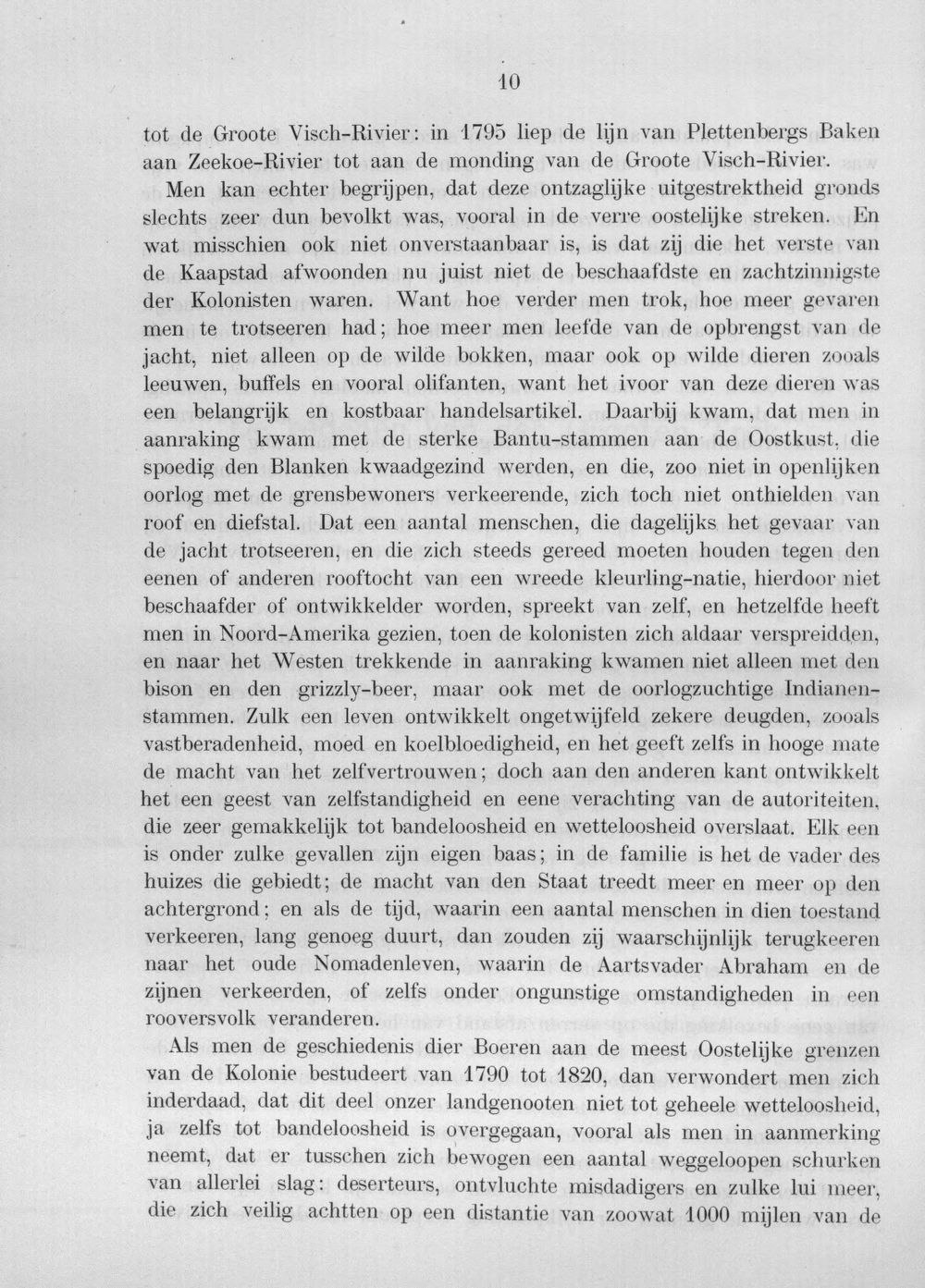 10

tot de Groote Visch-Rivier: in 1795 liep de lijn van Plettenbergs Baken aan Zeekoe-Rivier tot aan de monding van de Groote Visch-Rivier.

Men kan echter begrijpen, dat deze ontzaglijke uitgestrektheid gronds slechts zeer dun bevolkt was, vooral in de verre oostelijke streken. En wat misschien ook niet onverstaanbaar is, is dat zij die het verste van de Kaapstad afwoonden nu juist niet de beschaafdste en zachtzinnigste der Kolonisten waren. Want hoe verder men trok, hoe meer gevaren men te trotseeren had; hoe meer men leefde van de opbrengst van de jacht, niet alleen op de wilde bokken, maar ook op wilde dieren zooals leeuwen, buffels en vooral olifanten, want het ivoor van deze dieren was een belangrijk en kostbaar handelsartikel. Daarbij kwam, dat men in aanraking kwam met de sterke Bantu-stammen aan de Oostkust, die spoedig den Blanken kwaadgezind werden, en die, zoo niet in openlijken oorlog met de grensbewoners verkeerende, zich toch niet onthielden van roof en diefstal. Dat een aantal menschen, die dagelijks het gevaar van de jacht trotseeren, en die zich steeds gereed moeten houden tegen den eenen of anderen rooftocht van een wreede kleurling-natie, hierdoor niet beschaafder of ontwikkelder worden, spreekt van zelf, en hetzelfde heeft men in Noord-Amerika gezien, toen de kolonisten zich aldaar verspreidden, en naar het Westen trekkende in aanraking kwamen niet alleen met den bison en den grizzly-beer, maar ook met de oorlogzuchtige Indianenstammen. Zulk een leven ontwikkelt ongetwijfeld zekere deugden, zooals vastberadenheid, moed en koelbloedigheid, en het geeft zelfs in hooge mate de macht van het zelfvertrouwen; doch aan den anderen kant ontwikkelt het een geest van zelfstandigheid en eene verachting van de autoriteiten, die zeer gemakkelijk tot bandeloosheid en wetteloosheid overslaat. Elk een is onder zulke gevallen zijn eigen baas; in de familie is het de vader des huizes die gebiedt; de macht van den Staat treedt meer en meer op den achtergrond; en als de tijd, waarin een aantal menschen in dien toestand verkeeren, lang genoeg duurt, dan zouden zij waarschijnlijk terugkeeren naar het oude Nomadenleven, waarin de Aartsvader Abraham en de zijnen verkeerden, of zelfs onder ongunstige omstandigheden in een rooversvolk veranderen.

Als men de geschiedenis dier Boeren aan de meest Oostelijke grenzen van de Kolonie bestudeert van 1790 tot 1820, dan verwondert men zich inderdaad, dat dit deel onzer landgenooten niet tot geheele wetteloosheid, ja zelfs tot bandeloosheid is overgegaan, vooral als men in aanmerking neemt, dat er tusschen zich bewogen een aantal weggeloopen schurken van allerlei slag: deserteurs, ontvluchte misdadigers en zulke lui meer, die zich veilig achtten op een distantie van zoowat 1000 mijlen van de